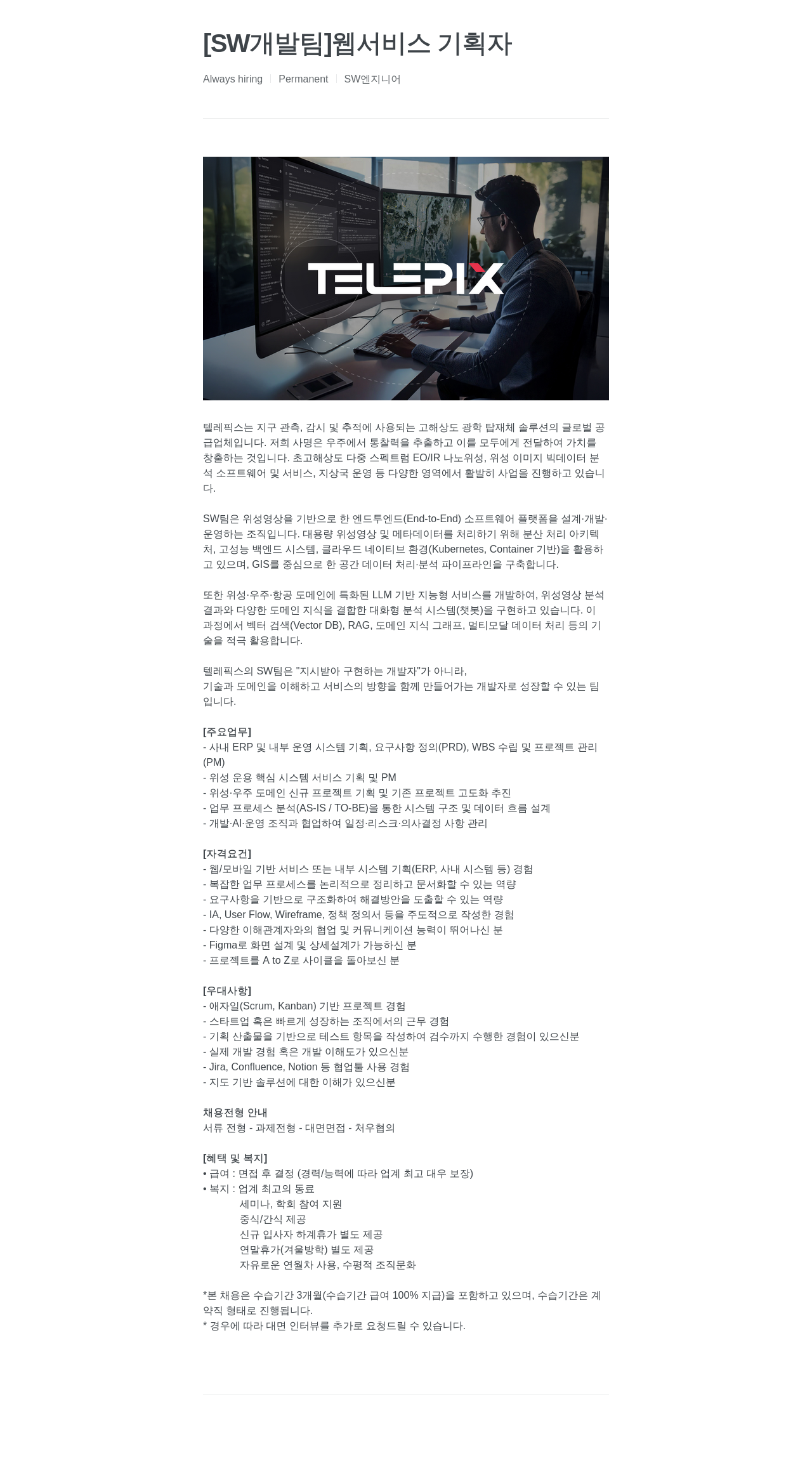 [SW개발팀]웹서비스 기획자

Always hiring | Permanent | SW엔지니어

TELEPIX

텔레픽스는 지구 관측, 감시 및 추적에 사용되는 고해상도 광학 탑재체 솔루션의 글로벌 공급업체입니다. 저희 사명은 우주에서 통찰력을 추출하고 이를 모두에게 전달하여 가치를 창출하는 것입니다. 초고해상도 다중 스펙트럼 EO/IR 나노위성, 위성 이미지 빅데이터 분석 소프트웨어 및 서비스, 지상국 운영 등 다양한 영역에서 활발히 사업을 진행하고 있습니다.

SW팀은 위성영상을 기반으로 한 엔드투엔드(End-to-End) 소프트웨어 플랫폼을 설계·개발·운영하는 조직입니다. 대용량 위성영상 및 메타데이터를 처리하기 위해 분산 처리 아키텍처, 고성능 백엔드 시스템, 클라우드 네이티브 환경(Kubernetes, Container 기반)을 활용하고 있으며, GIS를 중심으로 한 공간 데이터 처리·분석 파이프라인을 구축합니다.

또한 위성·우주·항공 도메인에 특화된 LLM 기반 지능형 서비스를 개발하여, 위성영상 분석 결과와 다양한 도메인 지식을 결합한 대화형 분석 시스템(챗봇)을 구현하고 있습니다. 이 과정에서 벡터 검색(Vector DB), RAG, 도메인 지식 그래프, 멀티모달 데이터 처리 등의 기술을 적극 활용합니다.

텔레픽스의 SW팀은 "지시받아 구현하는 개발자"가 아니라,
기술과 도메인을 이해하고 서비스의 방향을 함께 만들어가는 개발자로 성장할 수 있는 팀입니다.

[주요업무]
- 사내 ERP 및 내부 운영 시스템 기획, 요구사항 정의(PRD), WBS 수립 및 프로젝트 관리(PM)
- 위성 운용 핵심 시스템 서비스 기획 및 PM
- 위성·우주 도메인 신규 프로젝트 기획 및 기존 프로젝트 고도화 추진
- 업무 프로세스 분석(AS-IS / TO-BE)을 통한 시스템 구조 및 데이터 흐름 설계
- 개발·AI·운영 조직과 협업하여 일정·리스크·의사결정 사항 관리

[자격요건]
- 웹/모바일 기반 서비스 또는 내부 시스템 기획(ERP, 사내 시스템 등) 경험
- 복잡한 업무 프로세스를 논리적으로 정리하고 문서화할 수 있는 역량
- 요구사항을 기반으로 구조화하여 해결방안을 도출할 수 있는 역량
- IA, User Flow, Wireframe, 정책 정의서 등을 주도적으로 작성한 경험
- 다양한 이해관계자와의 협업 및 커뮤니케이션 능력이 뛰어나신 분
- Figma로 화면 설계 및 상세설계가 가능하신 분
- 프로젝트를 A to Z로 사이클을 돌아보신 분

[우대사항]
- 애자일(Scrum, Kanban) 기반 프로젝트 경험
- 스타트업 혹은 빠르게 성장하는 조직에서의 근무 경험
- 기획 산출물을 기반으로 테스트 항목을 작성하여 검수까지 수행한 경험이 있으신분
- 실제 개발 경험 혹은 개발 이해도가 있으신분
- Jira, Confluence, Notion 등 협업툴 사용 경험
- 지도 기반 솔루션에 대한 이해가 있으신분

채용전형 안내
서류 전형 - 과제전형 - 대면면접 - 처우협의

[혜택 및 복지]
• 급여 : 면접 후 결정 (경력/능력에 따라 업계 최고 대우 보장)
• 복지 : 업계 최고의 동료
세미나, 학회 참여 지원
중식/간식 제공
신규 입사자 하계휴가 별도 제공
연말휴가(겨울방학) 별도 제공
자유로운 연월차 사용, 수평적 조직문화

*본 채용은 수습기간 3개월(수습기간 급여 100% 지급)을 포함하고 있으며, 수습기간은 계약직 형태로 진행됩니다.
* 경우에 따라 대면 인터뷰를 추가로 요청드릴 수 있습니다.